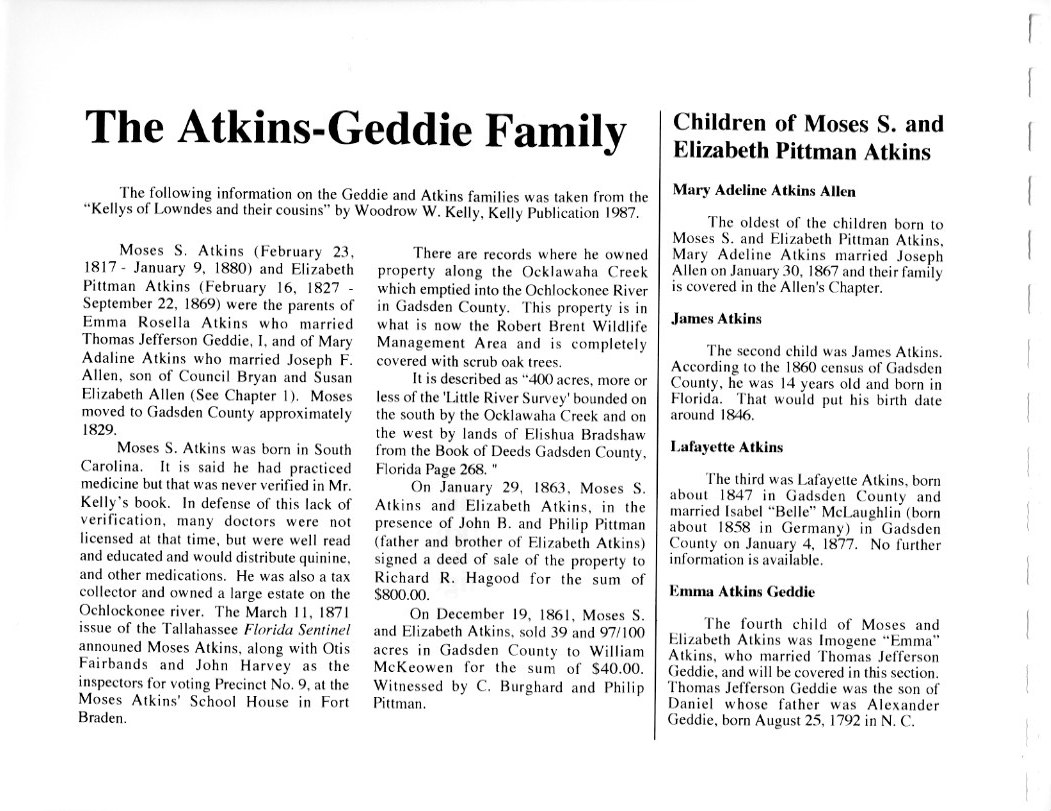 The Atkins-Geddie Family

The following information on the Geddie and Atkins families was taken from the "Kellys of Lowndes and their cousins" by Woodrow W. Kelly, Kelly Publication 1987.

Moses S. Atkins (February 23, 1817 - January 9, 1880) and Elizabeth Pittman Atkins (February 16, 1827 - September 22, 1869) were the parents of Emma Rosella Atkins who married Thomas Jefferson Geddie, I, and of Mary Adaline Atkins who married Joseph F. Allen, son of Council Bryan and Susan Elizabeth Allen (See Chapter 1). Moses moved to Gadsden County approximately 1829.

Moses S. Atkins was born in South Carolina. It is said he had practiced medicine but that was never verified in Mr. Kelly's book. In defense of this lack of verification, many doctors were not licensed at that time, but were well read and educated and would distribute quinine, and other medications. He was also a tax collector and owned a large estate on the Ochlockonee river. The March 11, 1871 issue of the Tallahassee Florida Sentinel announced Moses Atkins, along with Otis Fairbands and John Harvey as the inspectors for voting Precinct No. 9, at the Moses Atkins' School House in Fort Braden.

There are records where he owned property along the Ocklawaha Creek which emptied into the Ochlockonee River in Gadsden County. This property is in what is now the Robert Brent Wildlife Management Area and is completely covered with scrub oak trees.

It is described as "400 acres, more or less of the 'Little River Survey' bounded on the south by the Ocklawaha Creek and on the west by lands of Elishua Bradshaw from the Book of Deeds Gadsden County, Florida Page 268. "

On January 29, 1863, Moses S. Atkins and Elizabeth Atkins, in the presence of John B. and Philip Pittman (father and brother of Elizabeth Atkins) signed a deed of sale of the property to Richard R. Hagood for the sum of $800.00.

On December 19, 1861, Moses S. and Elizabeth Atkins, sold 39 and 97/100 acres in Gadsden County to William McKeowen for the sum of $40.00. Witnessed by C. Burghard and Philip Pittman.

Children of Moses S. and Elizabeth Pittman Atkins

Mary Adeline Atkins Allen

The oldest of the children born to Moses S. and Elizabeth Pittman Atkins, Mary Adeline Atkins married Joseph Allen on January 30, 1867 and their family is covered in the Allen's Chapter.

James Atkins

The second child was James Atkins. According to the 1860 census of Gadsden County, he was 14 years old and born in Florida. That would put his birth date around 1846.

Lafayette Atkins

The third was Lafayette Atkins, born about 1847 in Gadsden County and married Isabel "Belle" McLaughlin (born about 1858 in Germany) in Gadsden County on January 4, 1877. No further information is available.

Emma Atkins Geddie

The fourth child of Moses and Elizabeth Atkins was Imogene "Emma" Atkins, who married Thomas Jefferson Geddie, and will be covered in this section. Thomas Jefferson Geddie was the son of Daniel whose father was Alexander Geddie, born August 25, 1792 in N. C.